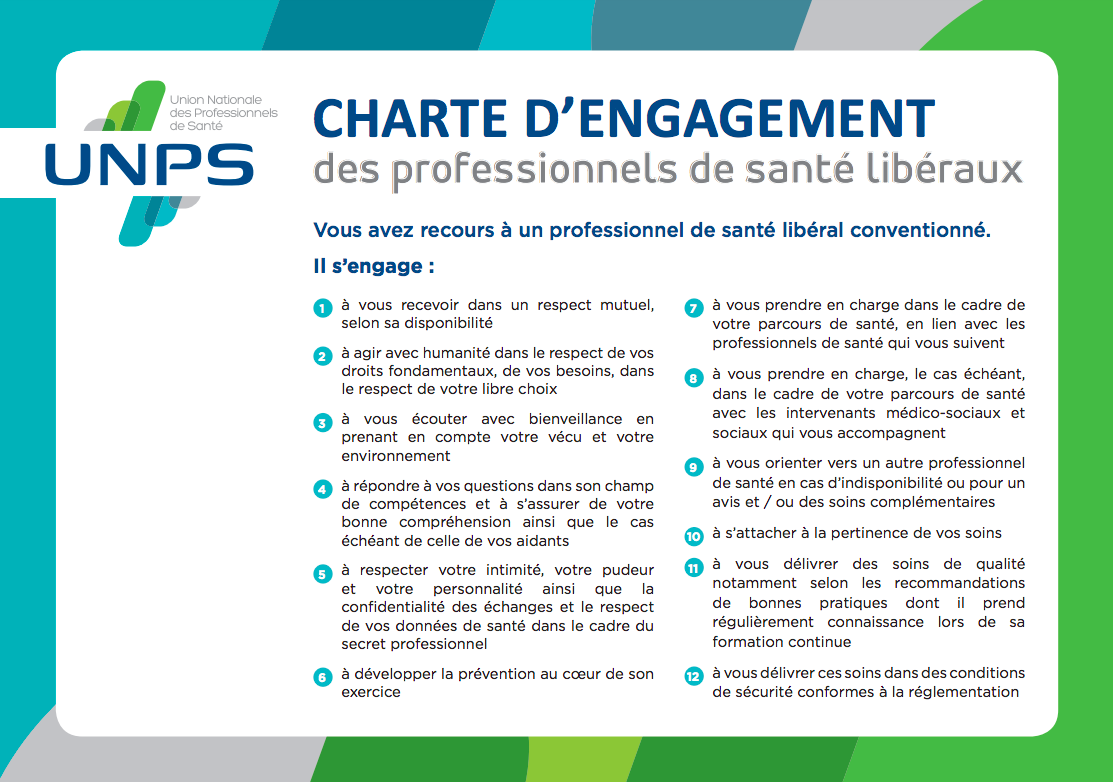 Union Nationale des Professionnels de Santé

UNPS

CHARTE D'ENGAGEMENT
des professionnels de santé libéraux

Vous avez recours à un professionnel de santé libéral conventionné.

Il s'engage :

1 à vous recevoir dans un respect mutuel, selon sa disponibilité

2 à agir avec humanité dans le respect de vos droits fondamentaux, de vos besoins, dans le respect de votre libre choix

3 à vous écouter avec bienveillance en prenant en compte votre vécu et votre environnement

4 à répondre à vos questions dans son champ de compétences et à s'assurer de votre bonne compréhension ainsi que le cas échéant de celle de vos aidants

5 à respecter votre intimité, votre pudeur et votre personnalité ainsi que la confidentialité des échanges et le respect de vos données de santé dans le cadre du secret professionnel

6 à développer la prévention au cœur de son exercice

7 à vous prendre en charge dans le cadre de votre parcours de santé, en lien avec les professionnels de santé qui vous suivent

8 à vous prendre en charge, le cas échéant, dans le cadre de votre parcours de santé avec les intervenants médico-sociaux et sociaux qui vous accompagnent

9 à vous orienter vers un autre professionnel de santé en cas d'indisponibilité ou pour un avis et / ou des soins complémentaires

10 à s'attacher à la pertinence de vos soins

11 à vous délivrer des soins de qualité notamment selon les recommandations de bonnes pratiques dont il prend régulièrement connaissance lors de sa formation continue

12 à vous délivrer ces soins dans des conditions de sécurité conformes à la réglementation